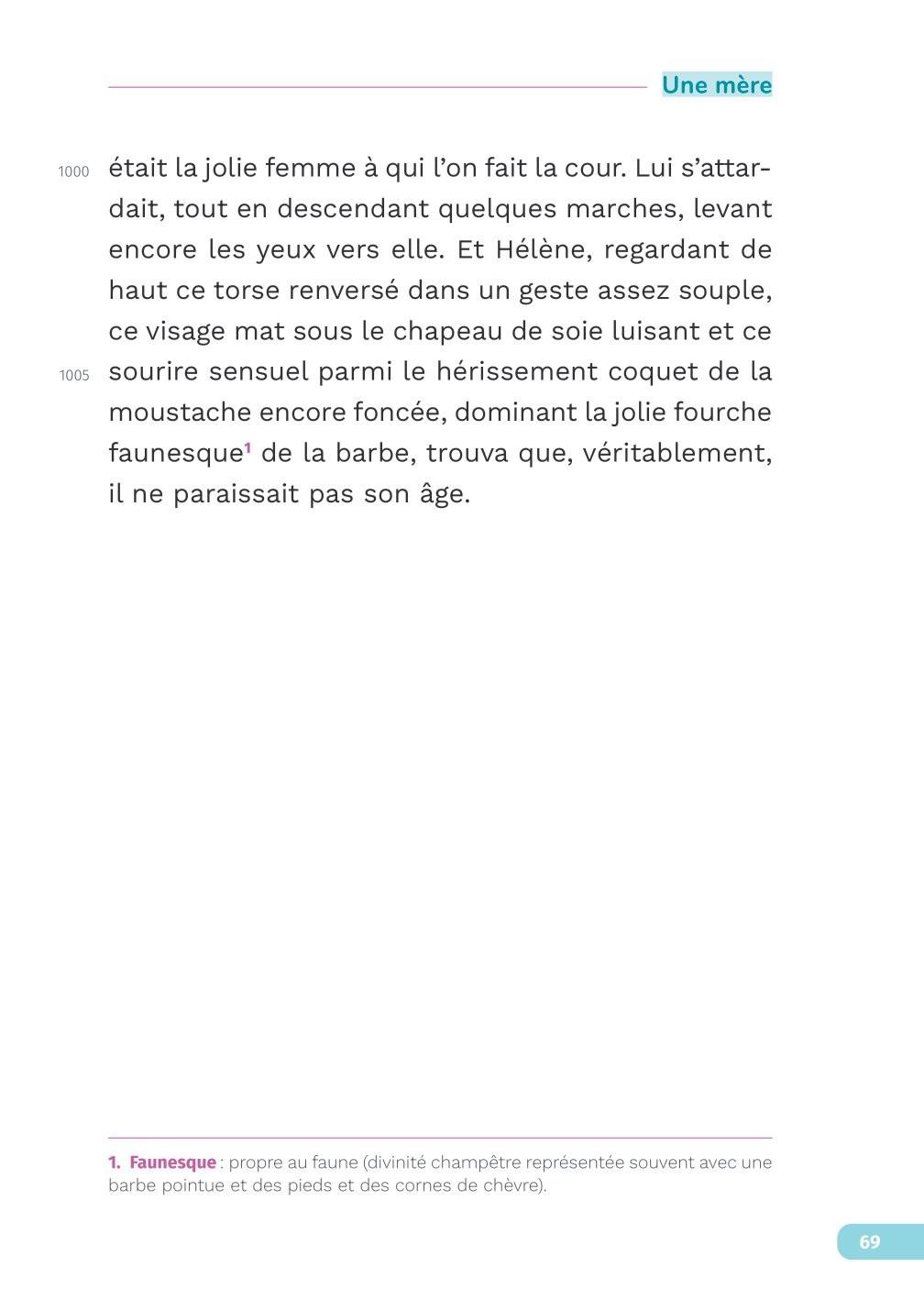 Une mère

1000 était la jolie femme à qui l'on fait la cour. Lui s'attardait, tout en descendant quelques marches, levant encore les yeux vers elle. Et Hélène, regardant de haut ce torse renversé dans un geste assez souple, ce visage mat sous le chapeau de soie luisant et ce 1005 sourire sensuel parmi le hérissement coquet de la moustache encore foncée, dominant la jolie fourche faunesque$^1$ de la barbe, trouva que, véritablement, il ne paraissait pas son âge.

1. Faunesque : propre au faune (divinité champêtre représentée souvent avec une barbe pointue et des pieds et des cornes de chèvre).

69